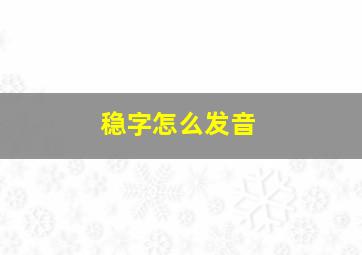 稳字怎么发音